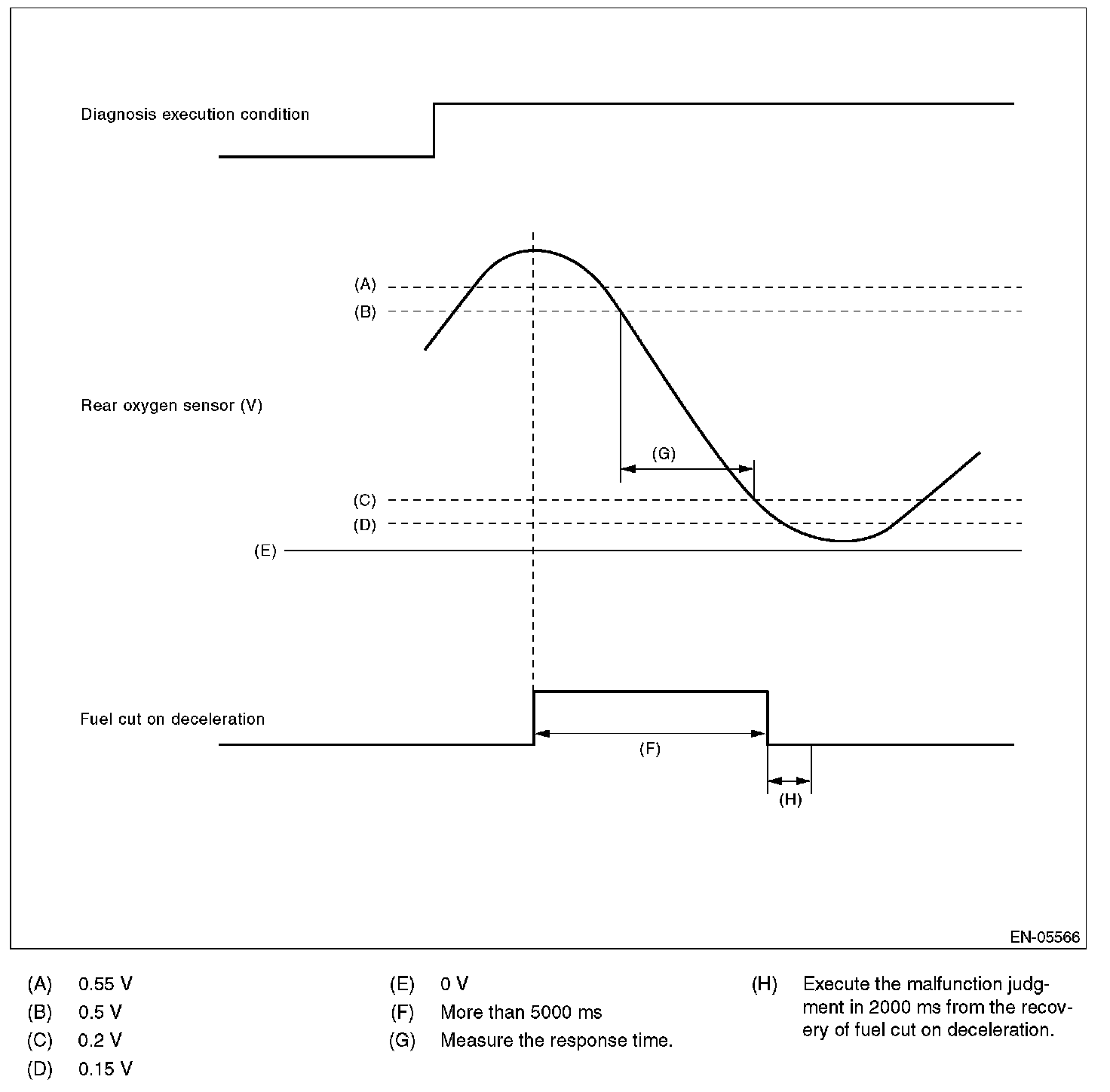 Diagnosis execution condition

(A)
(B)

Rear oxygen sensor (V)

(G)

(C)
(D)
(E)

Fuel cut on deceleration

(F)

(H)

EN-05566

(A) 0.55 V
(B) 0.5 V
(C) 0.2 V
(D) 0.15 V

(E) 0 V
(F) More than 5000 ms
(G) Measure the response time.

(H) Execute the malfunction judgment in 2000 ms from the recovery of fuel cut on deceleration.